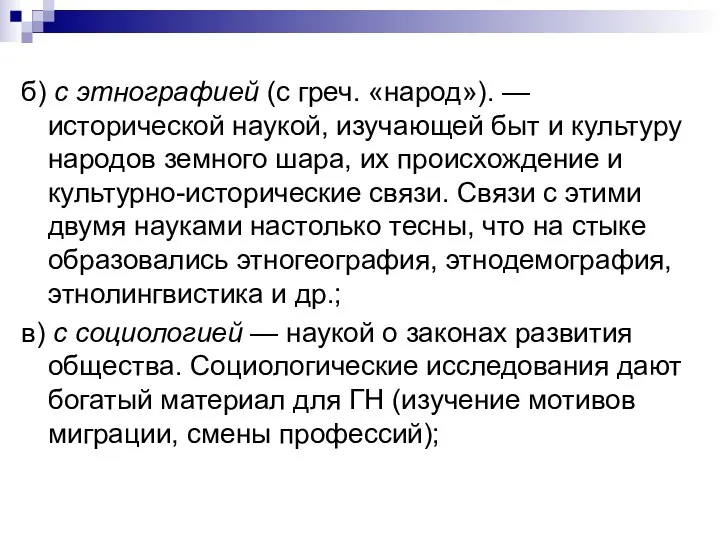 б) с этнографией (с греч. «народ»). — исторической наукой, изучающей быт и культуру народов земного шара, их происхождение и культурно-исторические связи. Связи с этими двумя науками настолько тесны, что на стыке образовались этногеография, этнодемография, этнолингвистика и др.;

в) с социологией — наукой о законах развития общества. Социологические исследования дают богатый материал для ГН (изучение мотивов миграции, смены профессий);